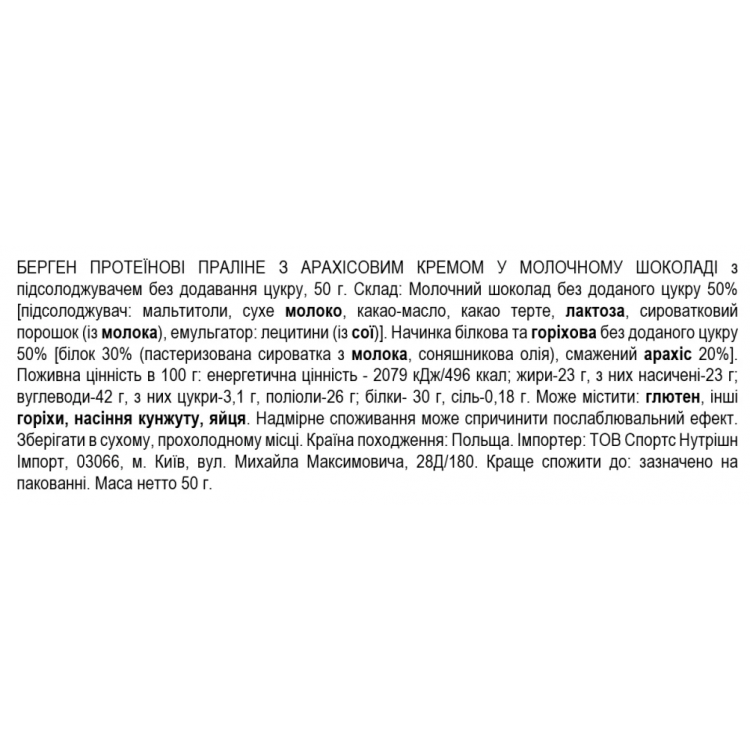 БЕРГЕН ПРОТЕЇНОВІ ПРАЛІНЕ З АРАХІСОВИМ КРЕМОМ У МОЛОЧНОМУ ШОКОЛАДІ з підсолоджувачем без додавання цукру, 50 г. Склад: Молочний шоколад без доданого цукру 50% [підсолоджувач: мальтитоли, сухе молоко, какао-масло, какао терте, лактоза, сироватковий порошок (із молока), емульгатор: лецитини (із сої)]. Начинка білкова та горіхова без доданого цукру 50% [білок 30% (пастеризована сироватка з молока, соняшникова олія), смажений арахіс 20%]. Поживна цінність в 100 г: енергетична цінність - 2079 кДж/496 ккал; жири-23 г, з них насичені-23 г; вуглеводи-42 г, з них цукри-3,1 г, поліоли-26 г; білки- 30 г, сіль-0,18 г. Може містити: глютен, інші горіхи, насіння кунжуту, яйця. Надмірне споживання може спричинити послаблювальний ефект. Зберігати в сухому, прохолодному місці. Країна походження: Польща. Імпортер: ТОВ Спортс Нутрішн Імпорт, 03066, м. Київ, вул. Михайла Максимовича, 28Д/180. Краще спожити до: зазначено на пакованні. Маса нетто 50 г.